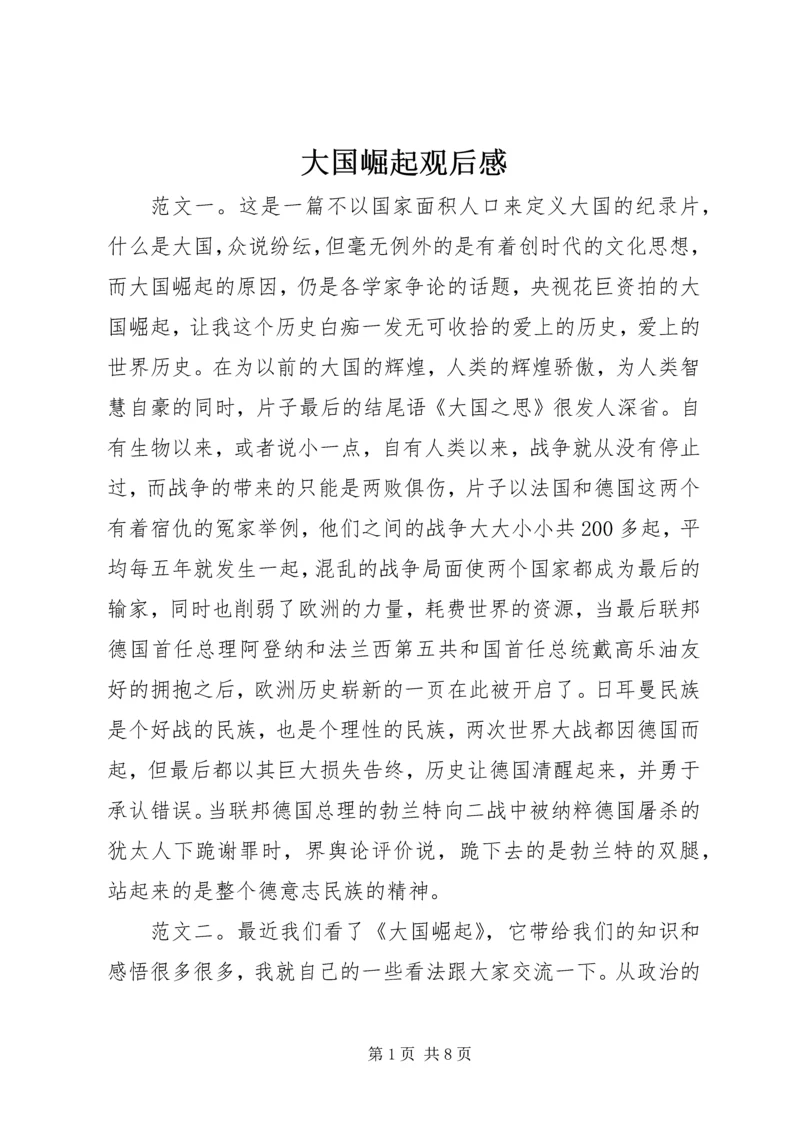 大国崛起观后感

范文一。这是一篇不以国家面积人口来定义大国的纪录片，什么是大国，众说纷纭，但毫无例外的是有着创时代的文化思想，而大国崛起的原因，仍是各学家争论的话题，央视花巨资拍的大国崛起，让我这个历史白痴一发无可收拾的爱上的历史，爱上的世界历史。在为以前的大国的辉煌，人类的辉煌骄傲，为人类智慧自豪的同时，片子最后的结尾语《大国之思》很发人深省。自有生物以来，或者说小一点，自有人类以来，战争就从没有停止过，而战争的带来的只能是两败俱伤，片子以法国和德国这两个有着宿仇的冤家举例，他们之间的战争大大小小共200多起，平均每五年就发生一起，混乱的战争局面使两个国家都成为最后的输家，同时也削弱了欧洲的力量，耗费世界的资源，当最后联邦德国首任总理阿登纳和法兰西第五共和国首任总统戴高乐油友好的拥抱之后，欧洲历史崭新的一页在此被开启了。日耳曼民族是个好战的民族，也是个理性的民族，两次世界大战都因德国而起，但最后都以其巨大损失告终，历史让德国清醒起来，并勇于承认错误。当联邦德国总理的勃兰特向二战中被纳粹德国屠杀的犹太人下跪谢罪时，界舆论评价说，跪下去的是勃兰特的双腿，站起来的是整个德意志民族的精神。

范文二。最近我们看了《大国崛起》，它带给我们的知识和感悟很多很多，我就自己的一些看法跟大家交流一下。从政治的

第1页 共8页